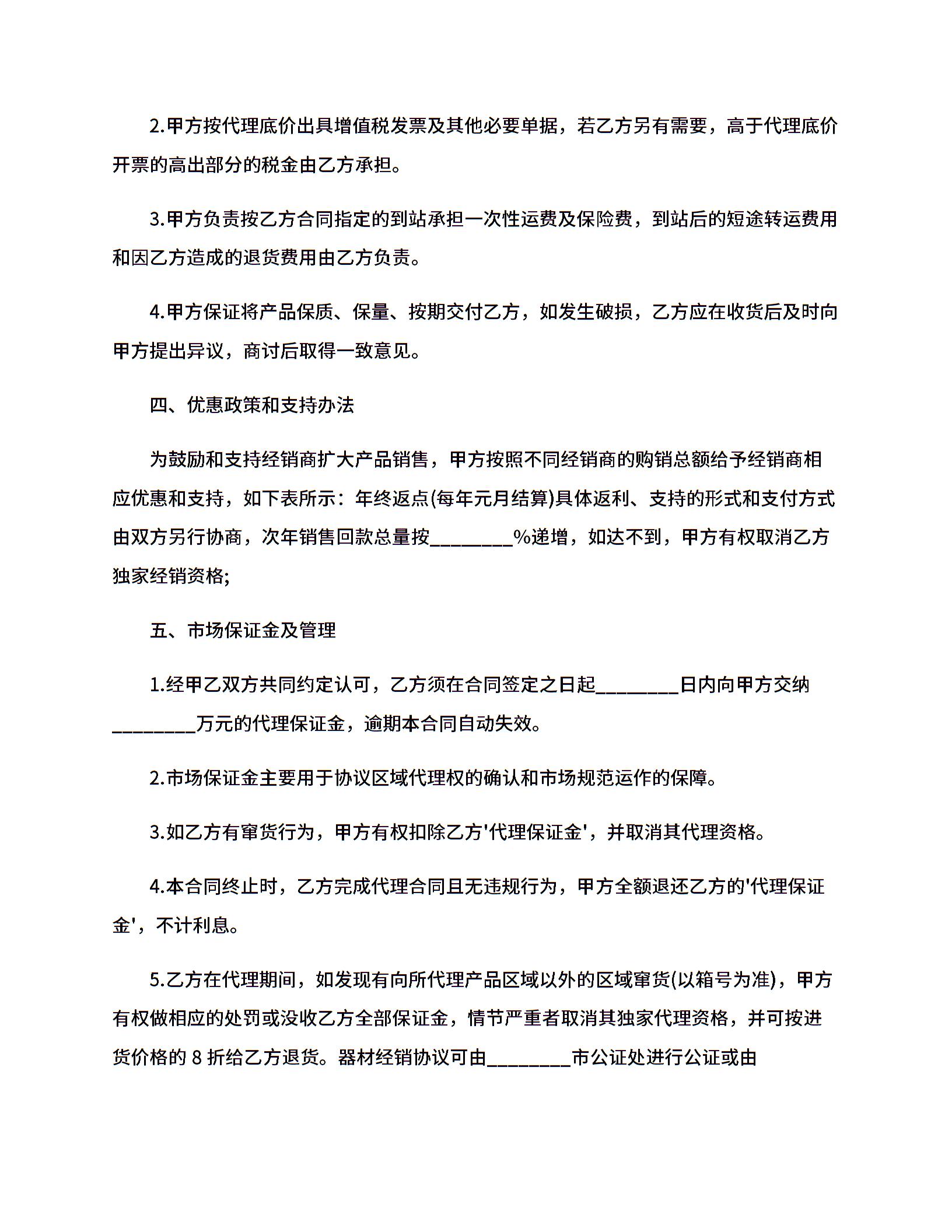 2.甲方按代理底价出具增值税发票及其他必要单据，若乙方另有需要，高于代理底价开票的高出部分的税金由乙方承担。

3.甲方负责按乙方合同指定的到站承担一次性运费及保险费，到站后的短途转运费用和因乙方造成的退货费用由乙方负责。

4.甲方保证将产品保质、保量、按期交付乙方，如发生破损，乙方应在收货后及时向甲方提出异议，商讨后取得一致意见。

四、优惠政策和支持办法

为鼓励和支持经销商扩大产品销售，甲方按照不同经销商的购销总额给予经销商相应优惠和支持，如下表所示：年终返点(每年元月结算)具体返利、支持的形式和支付方式由双方另行协商，次年销售回款总量按________%递增，如达不到，甲方有权取消乙方独家经销资格;

五、市场保证金及管理

1.经甲乙双方共同约定认可，乙方须在合同签定之日起________日内向甲方交纳________万元的代理保证金，逾期本合同自动失效。

2.市场保证金主要用于协议区域代理权的确认和市场规范运作的保障。

3.如乙方有窜货行为，甲方有权扣除乙方'代理保证金'，并取消其代理资格。

4.本合同终止时，乙方完成代理合同且无违规行为，甲方全额退还乙方的'代理保证金'，不计利息。

5.乙方在代理期间，如发现有向所代理产品区域以外的区域窜货(以箱号为准)，甲方有权做相应的处罚或没收乙方全部保证金，情节严重者取消其独家代理资格，并可按进货价格的 8 折给乙方退货。器材经销协议可由________市公证处进行公证或由